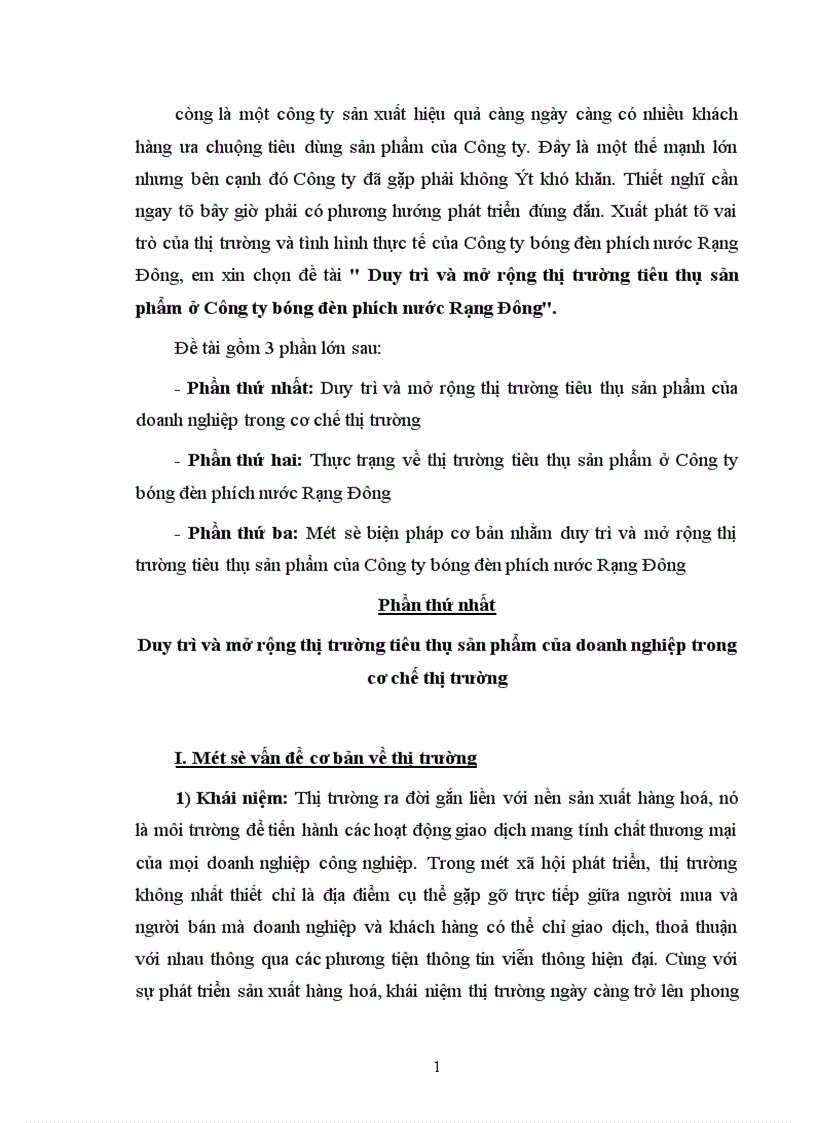 còng là một công ty sản xuất hiệu quả càng ngày càng có nhiều khách hàng ưa chuộng tiêu dùng sản phẩm của Công ty. Đây là một thế mạnh lớn nhưng bên cạnh đó Công ty đã gặp phải không Ýt khó khăn. Thiết nghĩ cần ngay tõ bây giờ phải có phương hướng phát triển đúng đắn. Xuất phát tõ vai trò của thị trường và tình hình thực tế của Công ty bóng đèn phích nước Rạng Đông, em xin chọn đề tài " Duy trì và mở rộng thị trường tiêu thụ sản phẩm ở Công ty bóng đèn phích nước Rạng Đông".

Đề tài gồm 3 phần lớn sau:

- Phần thứ nhất: Duy trì và mở rộng thị trường tiêu thụ sản phẩm của doanh nghiệp trong cơ chế thị trường

- Phần thứ hai: Thực trạng về thị trường tiêu thụ sản phẩm ở Công ty bóng đèn phích nước Rạng Đông

- Phần thứ ba: Mét sè biện pháp cơ bản nhằm duy trì và mở rộng thị trường tiêu thụ sản phẩm của Công ty bóng đèn phích nước Rạng Đông

Phần thứ nhất

Duy trì và mở rộng thị trường tiêu thụ sản phẩm của doanh nghiệp trong cơ chế thị trường

I. Mét sè vấn đề cơ bản về thị trường

1) Khái niệm: Thị trường ra đời gắn liền với nền sản xuất hàng hoá, nó là môi trường để tiến hành các hoạt động giao dịch mang tính chất thương mại của mọi doanh nghiệp công nghiệp. Trong mét xã hội phát triển, thị trường không nhất thiết chỉ là địa điểm cụ thể gặp gỡ trực tiếp giữa người mua và người bán mà doanh nghiệp và khách hàng có thể chỉ giao dịch, thoả thuận với nhau thông qua các phương tiện thông tin viễn thông hiện đại. Cùng với sự phát triển sản xuất hàng hoá, khái niệm thị trường ngày càng trở lên phong

1